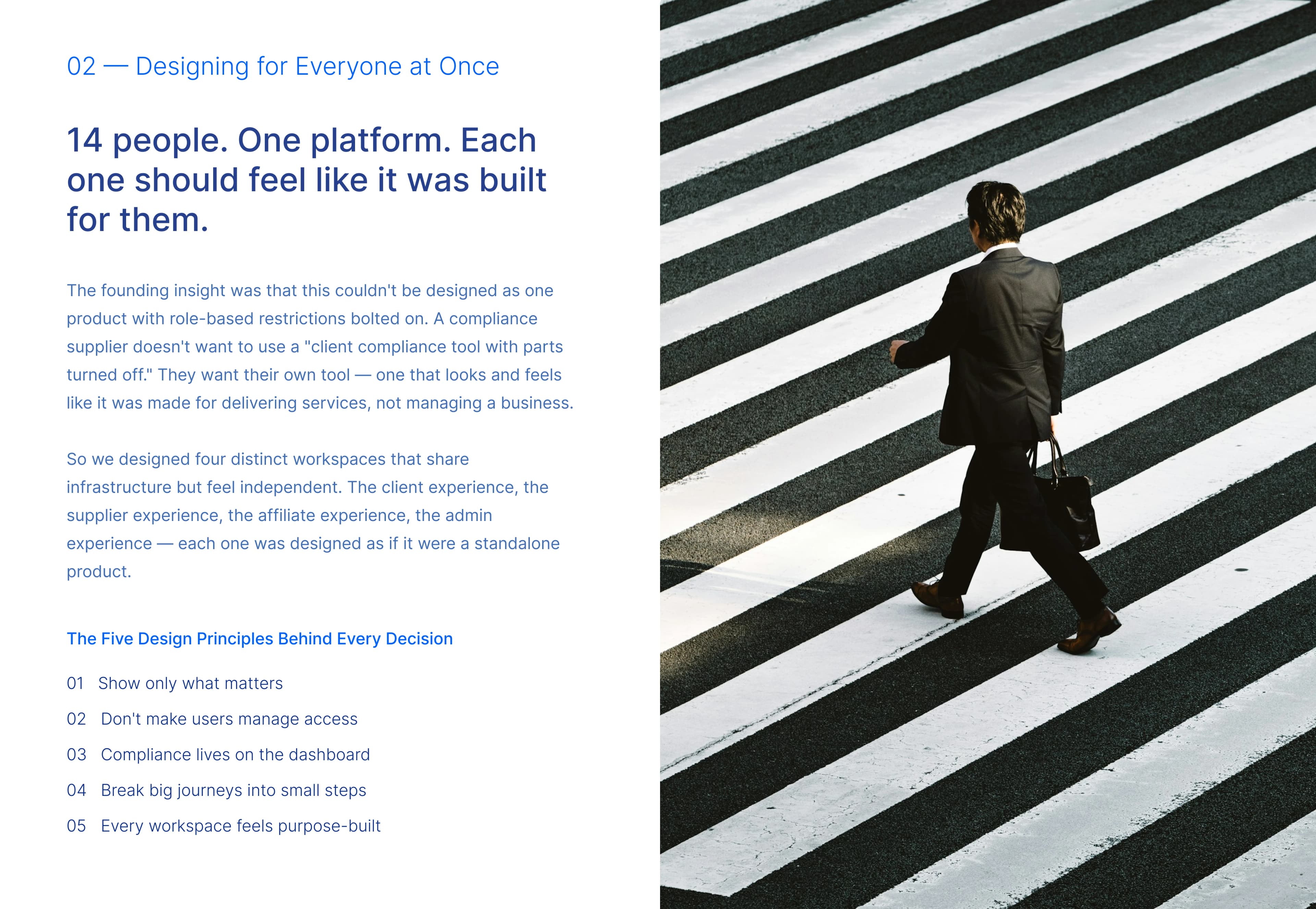 02 — Designing for Everyone at Once

14 people. One platform. Each one should feel like it was built for them.

The founding insight was that this couldn't be designed as one product with role-based restrictions bolted on. A compliance supplier doesn't want to use a "client compliance tool with parts turned off." They want their own tool — one that looks and feels like it was made for delivering services, not managing a business.

So we designed four distinct workspaces that share infrastructure but feel independent. The client experience, the supplier experience, the affiliate experience, the admin experience — each one was designed as if it were a standalone product.

The Five Design Principles Behind Every Decision

01 Show only what matters

02 Don't make users manage access

03 Compliance lives on the dashboard

04 Break big journeys into small steps

05 Every workspace feels purpose-built